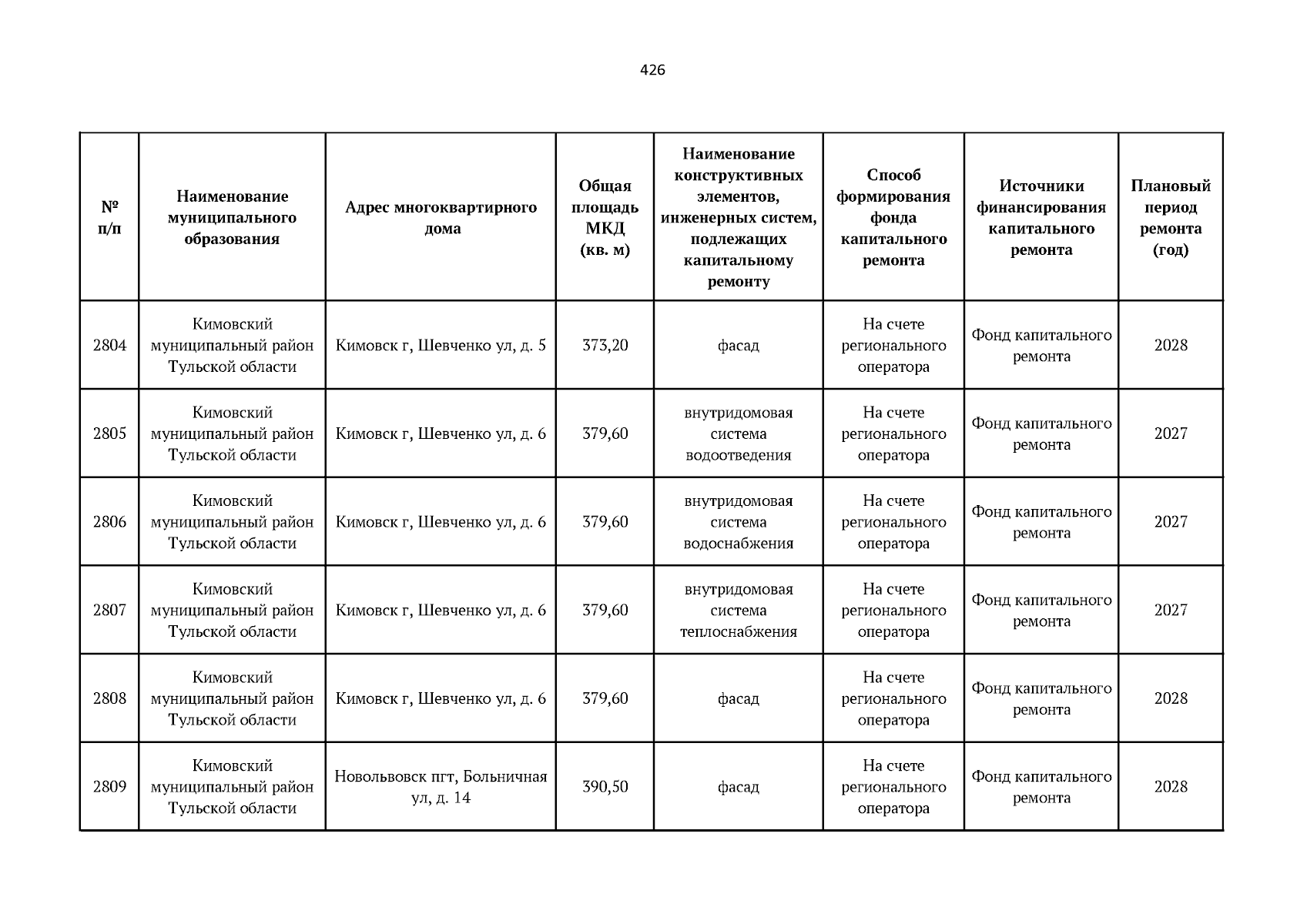 426

| № п/п | Наименование муниципального образования | Адрес многоквартирного дома | Общая площадь МКД (кв. м) | Наименование конструктивных элементов, инженерных систем, подлежащих капитальному ремонту | Способ формирования фонда капитального ремонта | Источники финансирования капитального ремонта | Плановый период ремонта (год) |
|---|---|---|---|---|---|---|---|
| 2804 | Кимовский муниципальный район Тульской области | Кимовск г, Шевченко ул, д. 5 | 373,20 | фасад | На счете регионального оператора | Фонд капитального ремонта | 2028 |
| 2805 | Кимовский муниципальный район Тульской области | Кимовск г, Шевченко ул, д. 6 | 379,60 | внутридомовая система водоотведения | На счете регионального оператора | Фонд капитального ремонта | 2027 |
| 2806 | Кимовский муниципальный район Тульской области | Кимовск г, Шевченко ул, д. 6 | 379,60 | внутридомовая система водоснабжения | На счете регионального оператора | Фонд капитального ремонта | 2027 |
| 2807 | Кимовский муниципальный район Тульской области | Кимовск г, Шевченко ул, д. 6 | 379,60 | внутридомовая система теплоснабжения | На счете регионального оператора | Фонд капитального ремонта | 2027 |
| 2808 | Кимовский муниципальный район Тульской области | Кимовск г, Шевченко ул, д. 6 | 379,60 | фасад | На счете регионального оператора | Фонд капитального ремонта | 2028 |
| 2809 | Кимовский муниципальный район Тульской области | Новольвовск пгт, Больничная ул, д. 14 | 390,50 | фасад | На счете регионального оператора | Фонд капитального ремонта | 2028 |